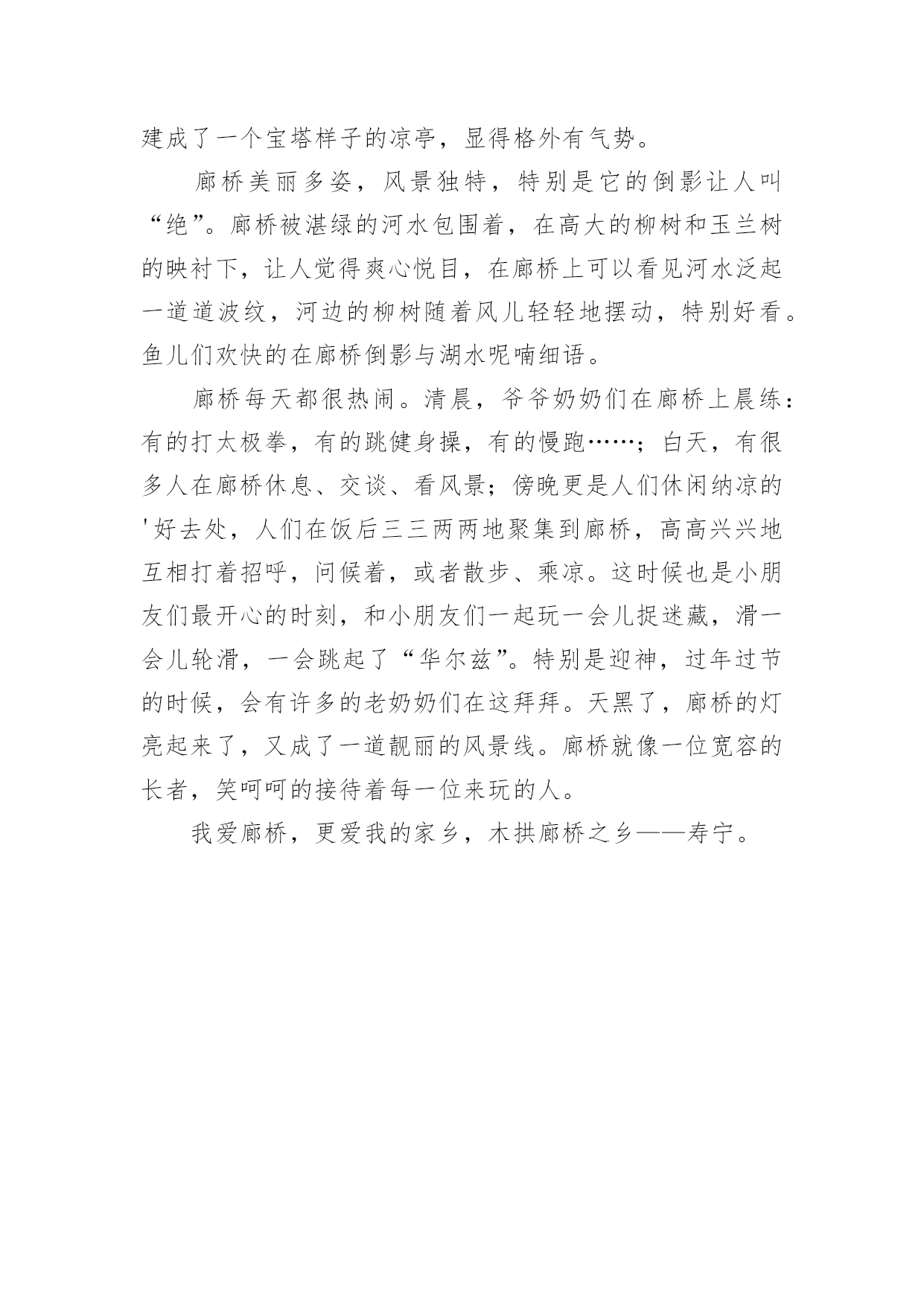 建成了一个宝塔样子的凉亭，显得格外有气势。

廊桥美丽多姿，风景独特，特别是它的倒影让人叫“绝”。廊桥被湛绿的河水包围着，在高大的柳树和玉兰树的映衬下，让人觉得爽心悦目，在廊桥上可以看见河水泛起一道道波纹，河边的柳树随着风儿轻轻地摆动，特别好看。鱼儿们欢快的在廊桥倒影与湖水呢喃细语。

廊桥每天都很热闹。清晨，爷爷奶奶们在廊桥上晨练：有的打太极拳，有的跳健身操，有的慢跑……；白天，有很多人在廊桥休息、交谈、看风景；傍晚更是人们休闲纳凉的'好去处，人们在饭后三三两两地聚集到廊桥，高高兴兴地互相打着招呼，问候着，或者散步、乘凉。这时候也是小朋友们最开心的时刻，和小朋友们一起玩一会儿捉迷藏，滑一会儿轮滑，一会跳起了“华尔兹”。特别是迎神，过年过节的时候，会有许多的老奶奶们在这拜拜。天黑了，廊桥的灯亮起来了，又成了一道靓丽的风景线。廊桥就像一位宽容的长者，笑呵呵的接待着每一位来玩的人。

我爱廊桥，更爱我的家乡，木拱廊桥之乡——寿宁。